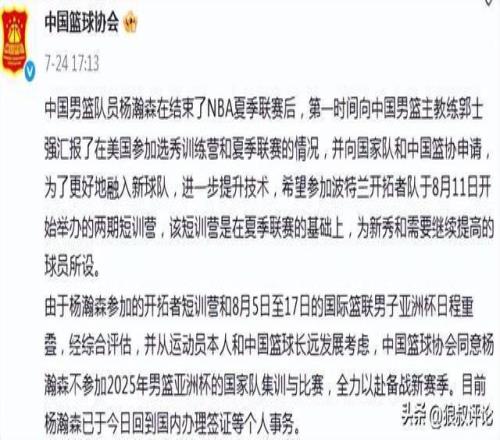 中国篮球协会

7-24 17:13

中国男篮队员杨瀚森在结束了NBA夏季联赛后，第一时间向中国男篮主教练郭士强汇报了在美国参加选秀训练营和夏季联赛的情况，并向国家队和中国篮协申请，为了更好地融入新球队，进一步提升技术，希望参加波特兰开拓者队于8月11日开始举办的两期短训营，该短训营是在夏季联赛的基础上，为新秀和需要继续提高的球员所设。

由于杨瀚森参加的开拓者短训营和8月5日至17日的国际篮联男子亚洲杯日程重叠，经综合评估，并从运动员本人和中国篮球长远发展考虑，中国篮球协会同意杨瀚森不参加2025年男篮亚洲杯的国家队集训与比赛，全力以赴备战新赛季。目前杨瀚森已于今日回到国内办理签证等个人事务。

头条 @狼叔评论